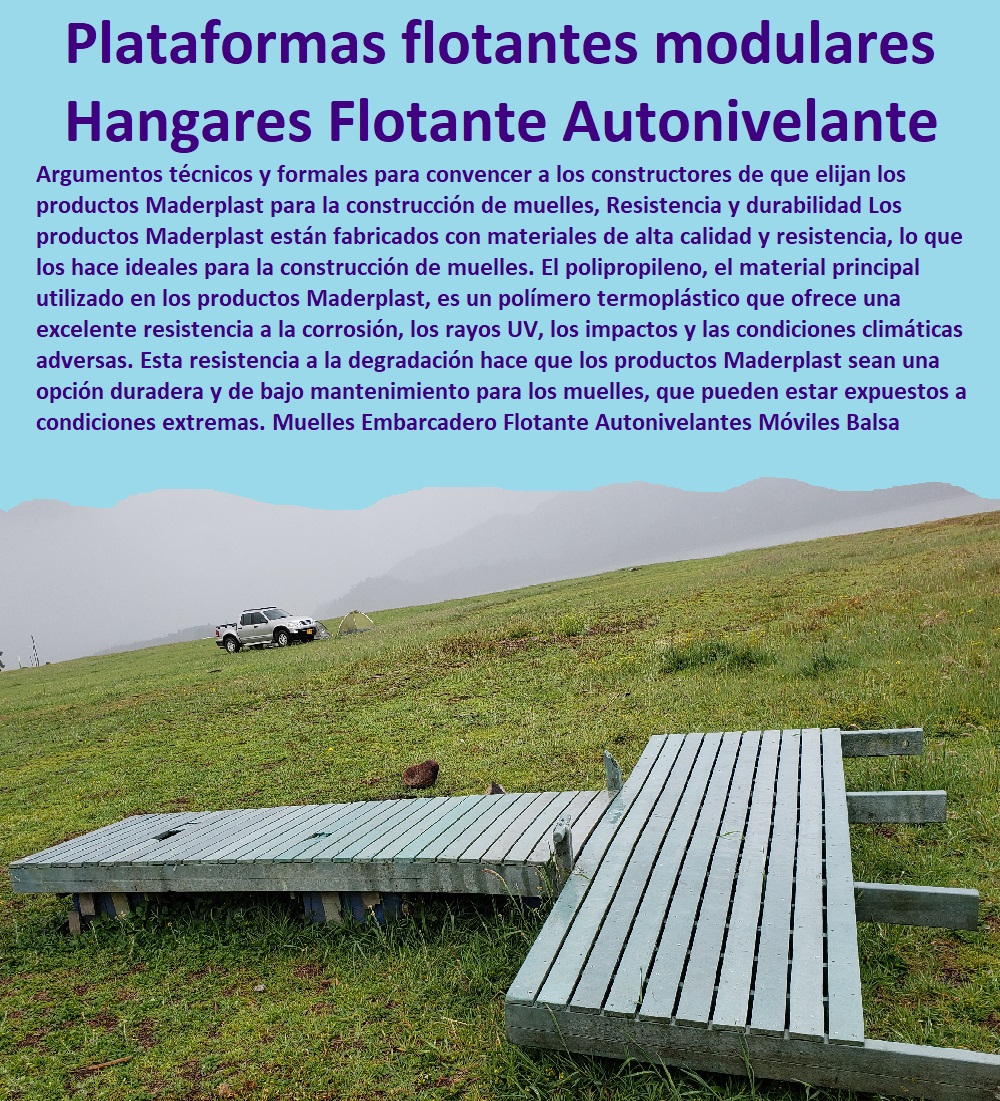 Plataformas flotantes modulares Hangares Flotante Autonivelante

Argumentos técnicos y formales para convencer a los constructores de que elijan los productos Maderplast para la construcción de muelles, Resistencia y durabilidad Los productos Maderplast están fabricados con materiales de alta calidad y resistencia, lo que los hace ideales para la construcción de muelles. El polipropileno, el material principal utilizado en los productos Maderplast, es un polímero termoplástico que ofrece una excelente resistencia a la corrosión, los rayos UV, los impactos y las condiciones climáticas adversas. Esta resistencia a la degradación hace que los productos Maderplast sean una opción duradera y de bajo mantenimiento para los muelles, que pueden estar expuestos a condiciones extremas. Muelles Embarcadero Flotante Autonivelantes Móviles Balsa